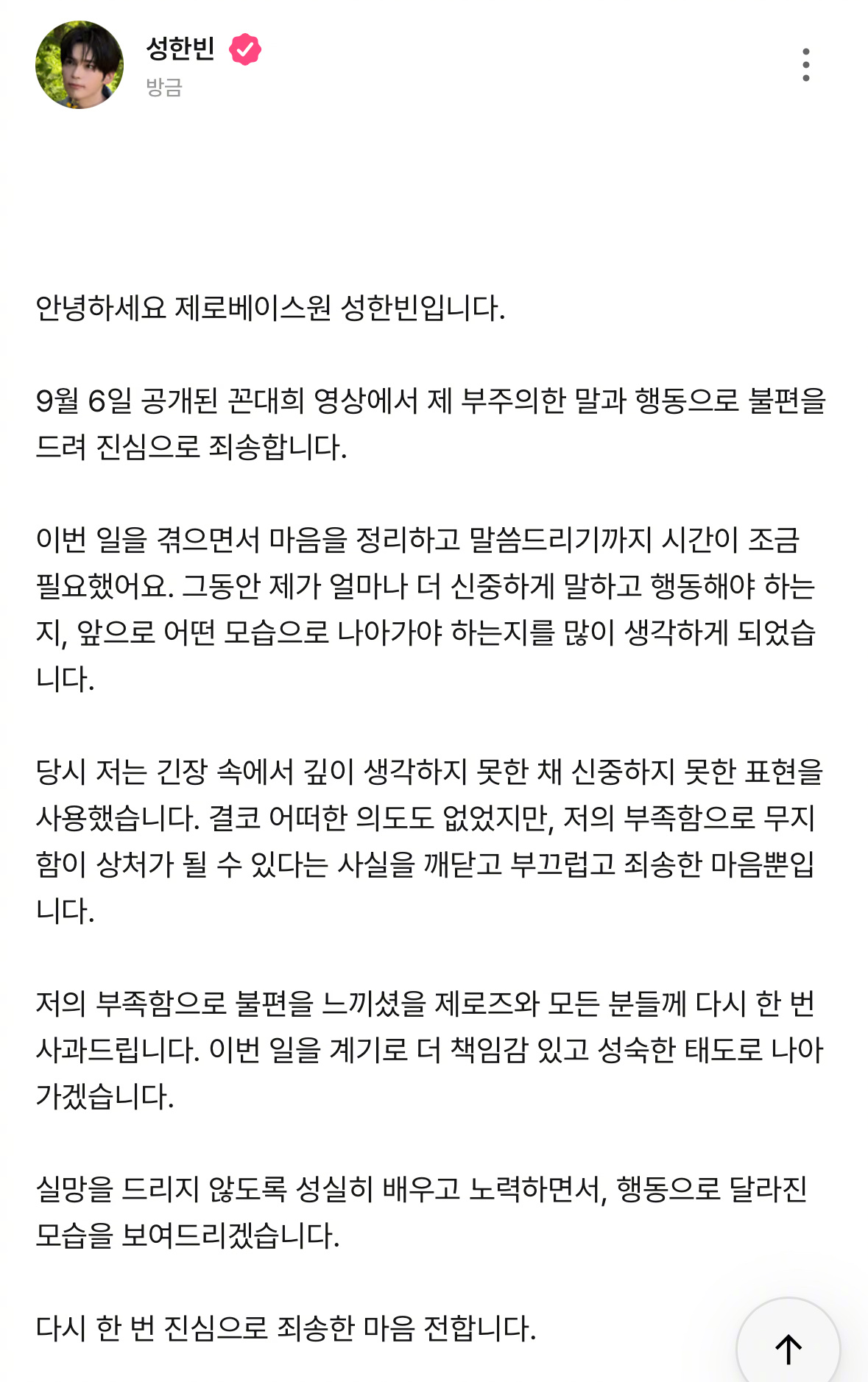 성한빈
방금

안녕하세요 제로베이스원 성한빈입니다.

9월 6일 공개된 꼰대희 영상에서 제 부주의한 말과 행동으로 불편을 드려 진심으로 죄송합니다.

이번 일을 겪으면서 마음을 정리하고 말씀드리기까지 시간이 조금 필요했어요. 그동안 제가 얼마나 더 신중하게 말하고 행동해야 하는지, 앞으로 어떤 모습으로 나아가야 하는지를 많이 생각하게 되었습니다.

당시 저는 긴장 속에서 깊이 생각하지 못한 채 신중하지 못한 표현을 사용했습니다. 결코 어떠한 의도도 없었지만, 저의 부족함으로 무지함이 상처가 될 수 있다는 사실을 깨닫고 부끄럽고 죄송한 마음뿐입니다.

저의 부족함으로 불편을 느끼셨을 제로즈와 모든 분들께 다시 한 번 사과드립니다. 이번 일을 계기로 더 책임감 있고 성숙한 태도로 나아가겠습니다.

실망을 드리지 않도록 성실히 배우고 노력하면서, 행동으로 달라진 모습을 보여드리겠습니다.

다시 한 번 진심으로 죄송한 마음 전합니다.